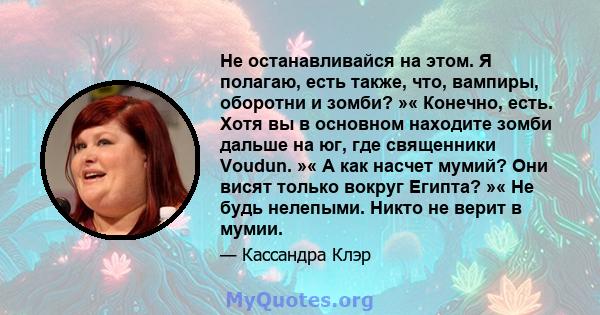 Не останавливайся на этом. Я полагаю, есть также, что, вампиры, оборотни и зомби? »« Конечно, есть. Хотя вы в основном находите зомби дальше на юг, где священники Voudun. »« А как насчет мумий? Они висят только вокруг Египта? »« Не будь нелепыми. Никто не верит в мумии.

— Кассандра Клэр

MyQuotes.org